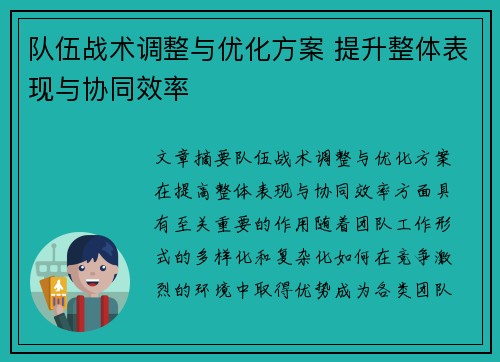 队伍战术调整与优化方案 提升整体表现与协同效率

文章摘要队伍战术调整与优化方案在提高整体表现与协同效率方面具有至关重要的作用随着团队工作形式的多样化和复杂化如何在竞争激烈的环境中取得优势成为各类团队